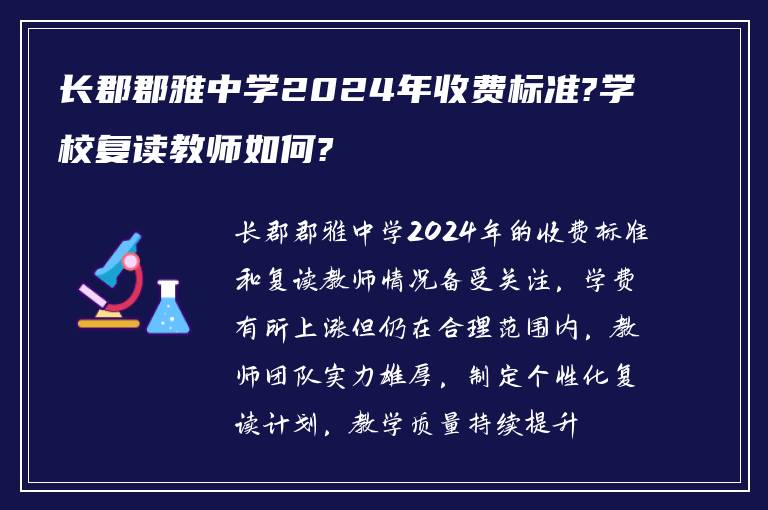 长郡郡雅中学2024年收费标准?学校复读教师如何?

长郡郡雅中学2024年的收费标准和复读教师情况备受关注，学费有所上涨但仍在合理范围内，教师团队实力雄厚，制定个性化复读计划，教学质量持续提升